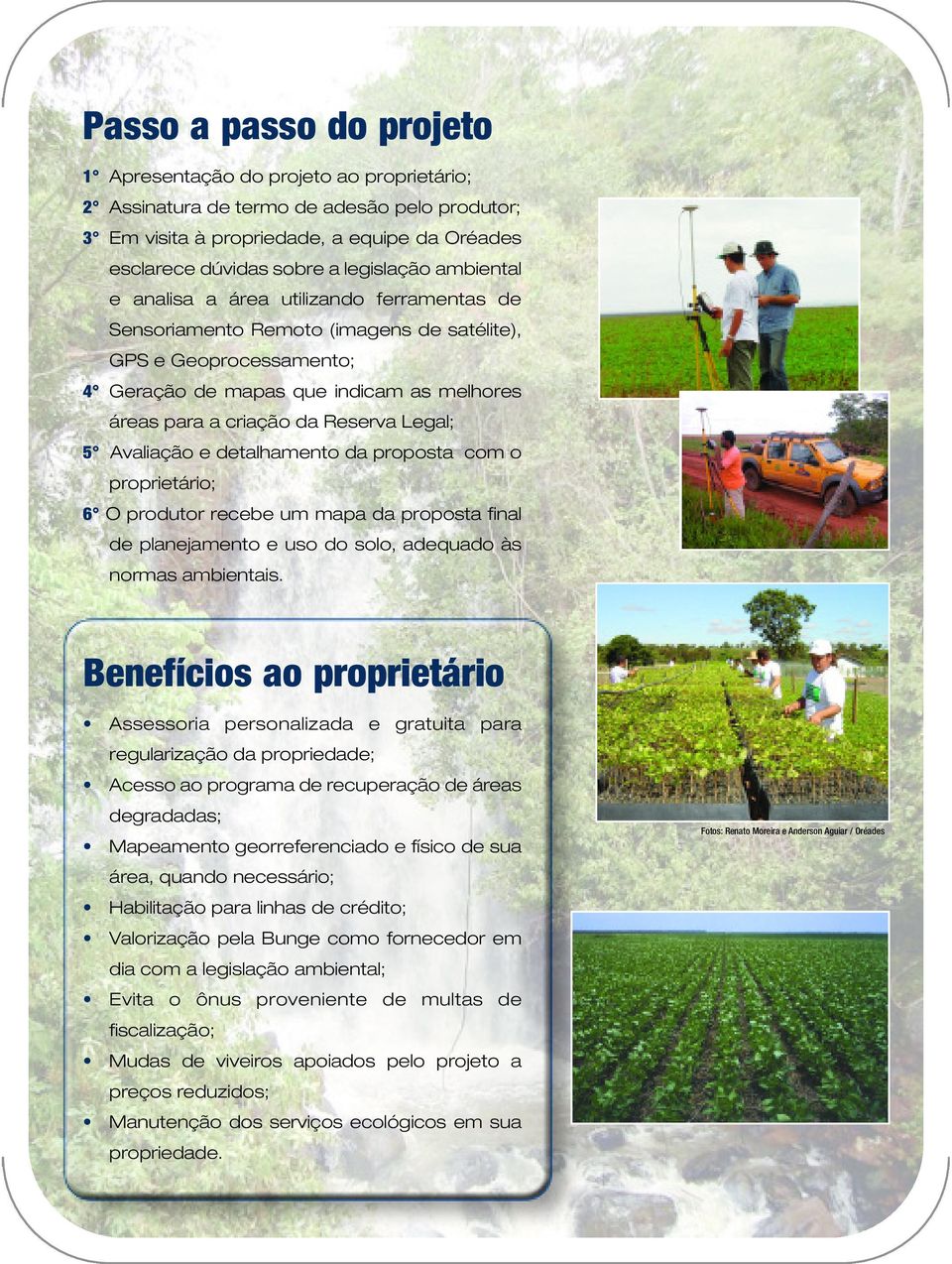 Passo a passo do projeto

1° Apresentação do projeto ao proprietário;
2° Assinatura de termo de adesão pelo produtor;
3° Em visita à propriedade, a equipe da Oréades esclarece dúvidas sobre a legislação ambiental e analisa a área utilizando ferramentas de Sensoriamento Remoto (imagens de satélite), GPS e Geoprocessamento;
4° Geração de mapas que indicam as melhores áreas para a criação da Reserva Legal;
5° Avaliação e detalhamento da proposta com o proprietário;
6° O produtor recebe um mapa da proposta final de planejamento e uso do solo, adequado às normas ambientais.

Benefícios ao proprietário

• Assessoria personalizada e gratuita para regularização da propriedade;
• Acesso ao programa de recuperação de áreas degradadas;
• Mapeamento georreferenciado e físico de sua área, quando necessário;
• Habilitação para linhas de crédito;
• Valorização pela Bunge como fornecedor em dia com a legislação ambiental;
• Evita o ônus proveniente de multas de fiscalização;
• Mudas de viveiros apoiados pelo projeto a preços reduzidos;
• Manutenção dos serviços ecológicos em sua propriedade.

Fotos: Renato Moreira e Anderson Aguiar / Oréades